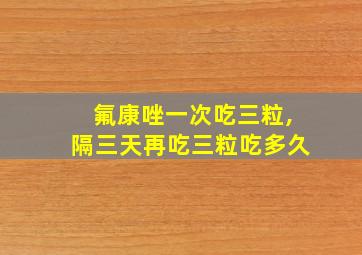 氟康唑一次吃三粒，
隔三天再吃三粒吃多久